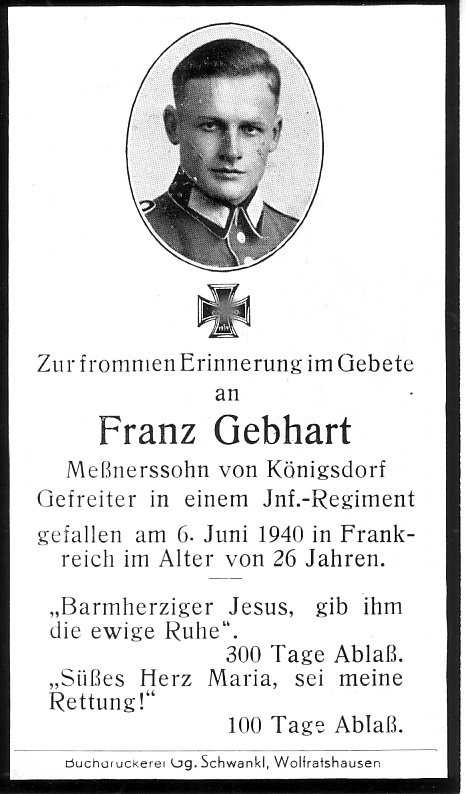 Zur frommen Erinnerung im Gebete
an
Franz Gebhart
Meßnerssohn von Königsdorf
Gefreiter in einem Jnf.-Regiment
gefallen am 6. Juni 1940 in Frankreich im Alter von 26 Jahren.

„Barmherziger Jesus, gib ihm die ewige Ruhe“.
300 Tage Ablaß.
„Süßes Herz Maria, sei meine Rettung!“
100 Tage Ablaß.

Buchdruckerei Gg. Schwankl, Wolfratshausen